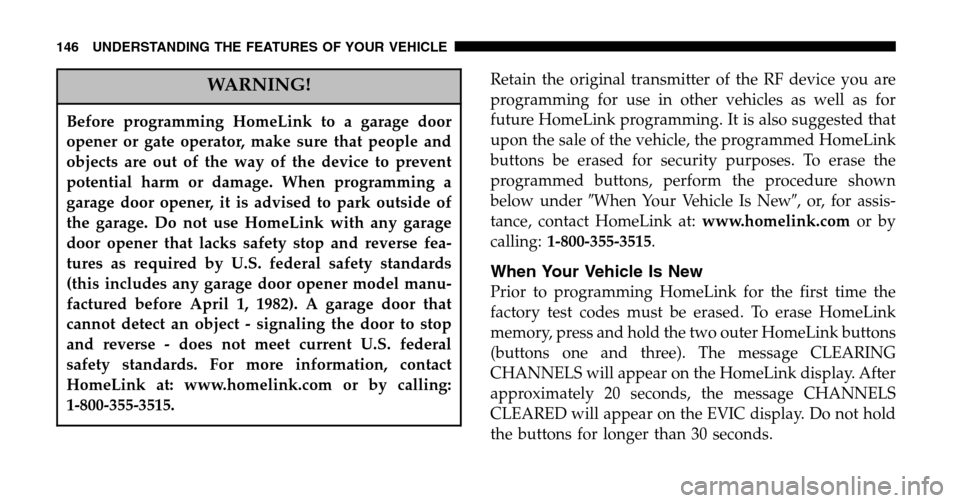 146 UNDERSTANDING THE FEATURES OF YOUR VEHICLE

WARNING!

Before programming HomeLink to a garage door opener or gate operator, make sure that people and objects are out of the way of the device to prevent potential harm or damage. When programming a garage door opener, it is advised to park outside of the garage. Do not use HomeLink with any garage door opener that lacks safety stop and reverse features as required by U.S. federal safety standards (this includes any garage door opener model manufactured before April 1, 1982). A garage door that cannot detect an object - signaling the door to stop and reverse - does not meet current U.S. federal safety standards. For more information, contact HomeLink at: www.homelink.com or by calling: 1-800-355-3515.

Retain the original transmitter of the RF device you are programming for use in other vehicles as well as for future HomeLink programming. It is also suggested that upon the sale of the vehicle, the programmed HomeLink buttons be erased for security purposes. To erase the programmed buttons, perform the procedure shown below under ″When Your Vehicle Is New″, or, for assistance, contact HomeLink at: www.homelink.com or by calling: 1-800-355-3515.

When Your Vehicle Is New
Prior to programming HomeLink for the first time the factory test codes must be erased. To erase HomeLink memory, press and hold the two outer HomeLink buttons (buttons one and three). The message CLEARING CHANNELS will appear on the HomeLink display. After approximately 20 seconds, the message CHANNELS CLEARED will appear on the EVIC display. Do not hold the buttons for longer than 30 seconds.

carmanualsonline.info